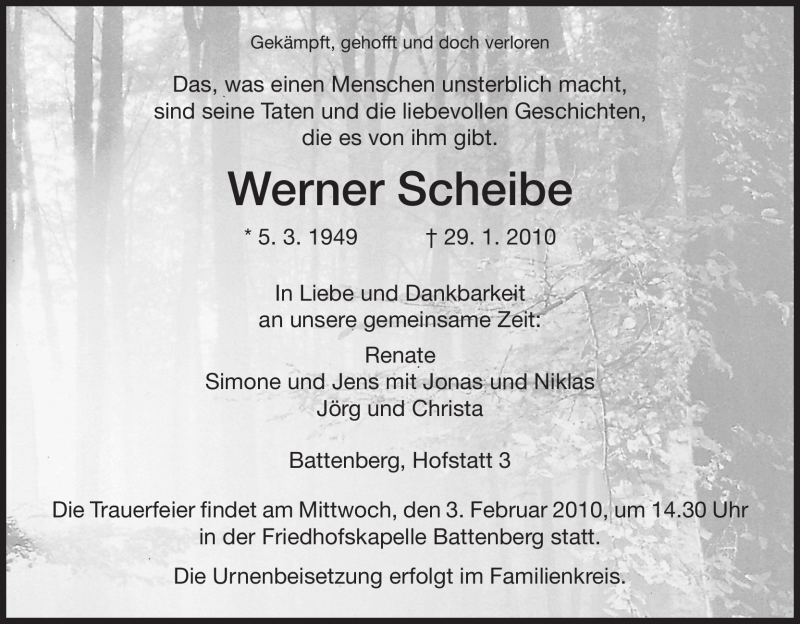 Gekämpft, gehofft und doch verloren

Das, was einen Menschen unsterblich macht, sind seine Taten und die liebevollen Geschichten, die es von ihm gibt.

Werner Scheibe

* 5. 3. 1949 † 29. 1. 2010

In Liebe und Dankbarkeit an unsere gemeinsame Zeit:

Renate
Simone und Jens mit Jonas und Niklas
Jörg und Christa

Battenberg, Hofstatt 3

Die Trauerfeier findet am Mittwoch, den 3. Februar 2010, um 14.30 Uhr in der Friedhofskapelle Battenberg statt.

Die Urnenbeisetzung erfolgt im Familienkreis.